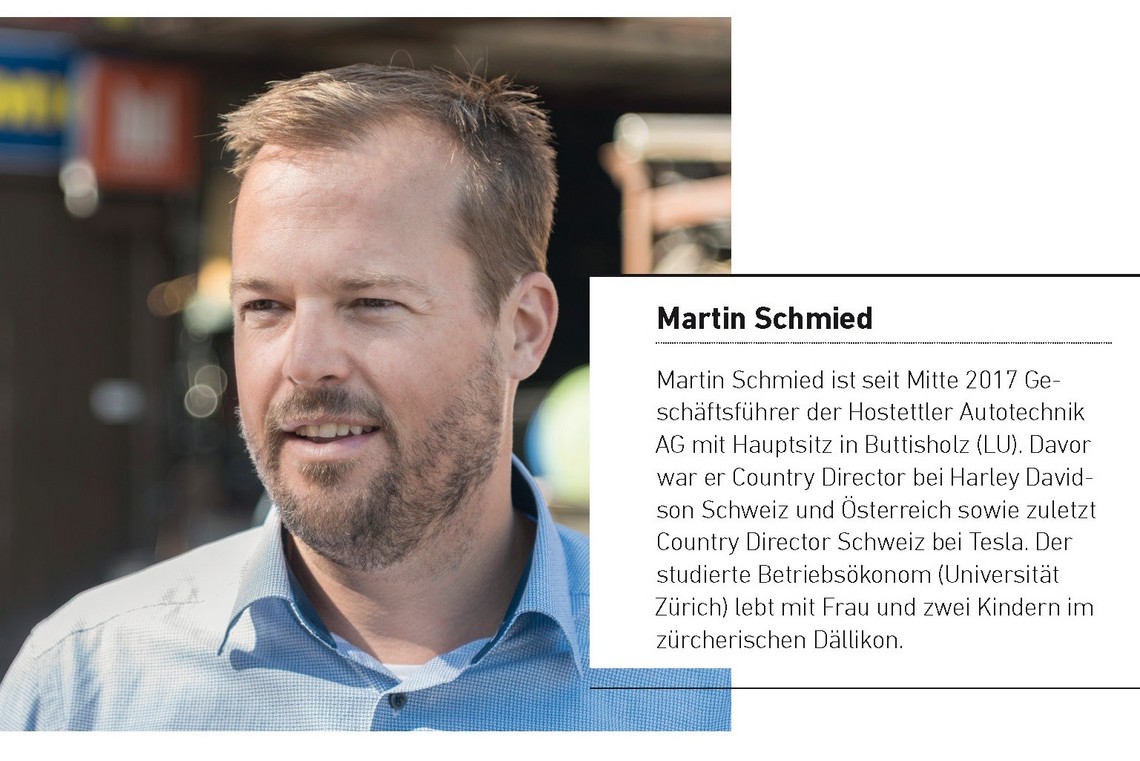 Martin Schmied

Martin Schmied ist seit Mitte 2017 Geschäftsführer der Hostettler Autotechnik AG mit Hauptsitz in Buttisholz (LU). Davor war er Country Director bei Harley Davidson Schweiz und Österreich sowie zuletzt Country Director Schweiz bei Tesla. Der studierte Betriebsökonom (Universität Zürich) lebt mit Frau und zwei Kindern im zürcherischen Dällikon.